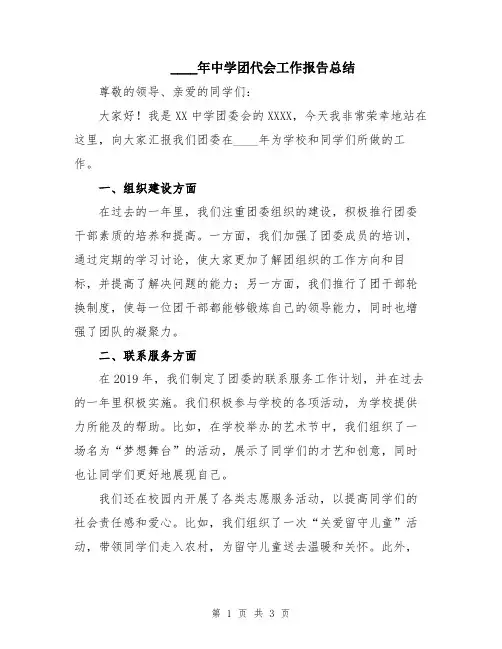 ____年中学团代会工作报告总结

尊敬的领导、亲爱的同学们：

大家好！我是XX中学团委会的XXXX，今天我非常荣幸地站在这里，向大家汇报我们团委在____年为学校和同学们所做的工作。

一、组织建设方面

在过去的一年里，我们注重团委组织的建设，积极推行团委干部素质的培养和提高。一方面，我们加强了团委成员的培训，通过定期的学习讨论，使大家更加了解团组织的工作方向和目标，并提高了解决问题的能力；另一方面，我们推行了团干部轮换制度，使每一位团干部都能够锻炼自己的领导能力，同时也增强了团队的凝聚力。

二、联系服务方面

在2019年，我们制定了团委的联系服务工作计划，并在过去的一年里积极实施。我们积极参与学校的各项活动，为学校提供力所能及的帮助。比如，在学校举办的艺术节中，我们组织了一场名为“梦想舞台”的活动，展示了同学们的才艺和创意，同时也让同学们更好地展现自己。

我们还在校园内开展了各类志愿服务活动，以提高同学们的社会责任感和爱心。比如，我们组织了一次“关爱留守儿童”活动，带领同学们走入农村，为留守儿童送去温暖和关怀。此外，

第 1 页 共 3 页